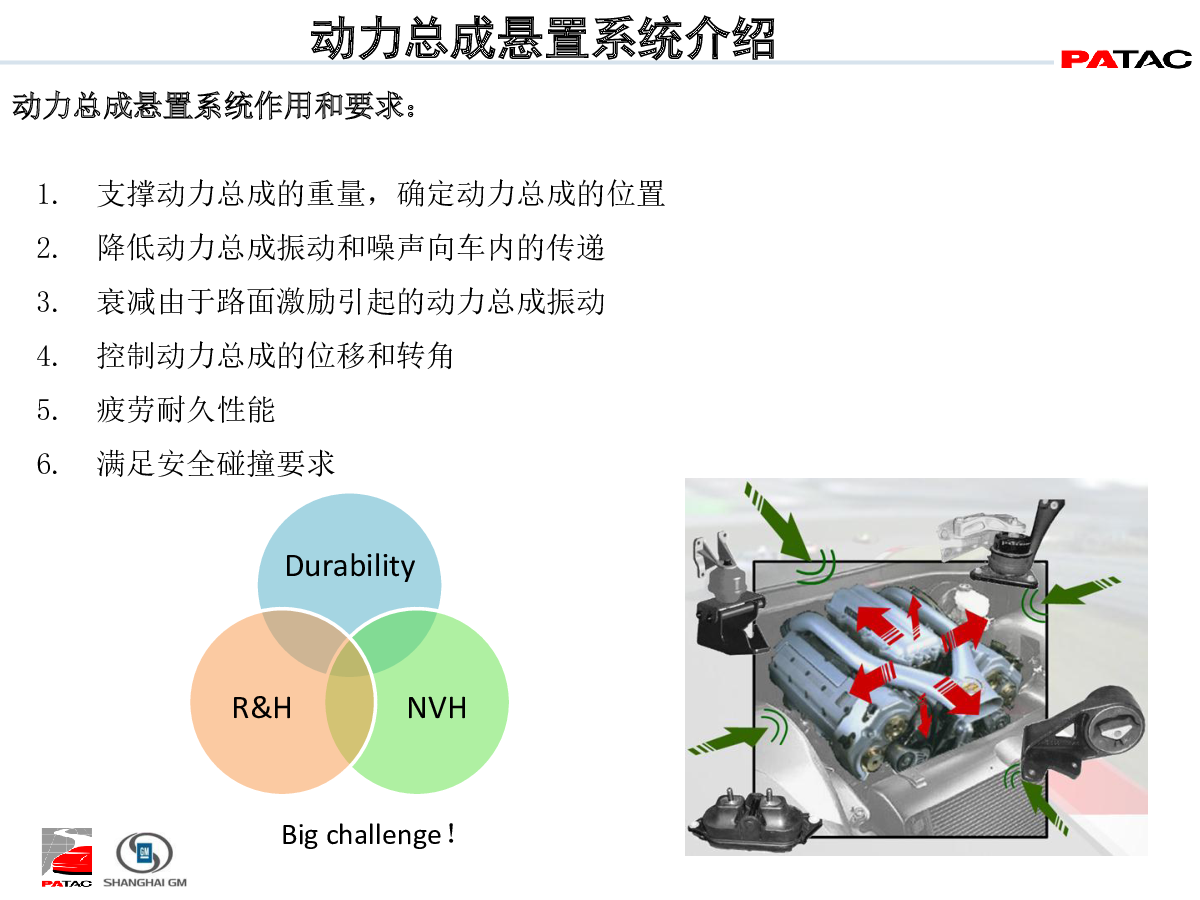 动力总成悬置系统介绍

PATAC

动力总成悬置系统作用和要求：

1. 支撑动力总成的重量，确定动力总成的位置
2. 降低动力总成振动和噪声向车内的传递
3. 衰减由于路面激励引起的动力总成振动
4. 控制动力总成的位移和转角
5. 疲劳耐久性能
6. 满足安全碰撞要求

Durability

R&H

NVH

Big challenge！

PATAC

SHANGHAI GM